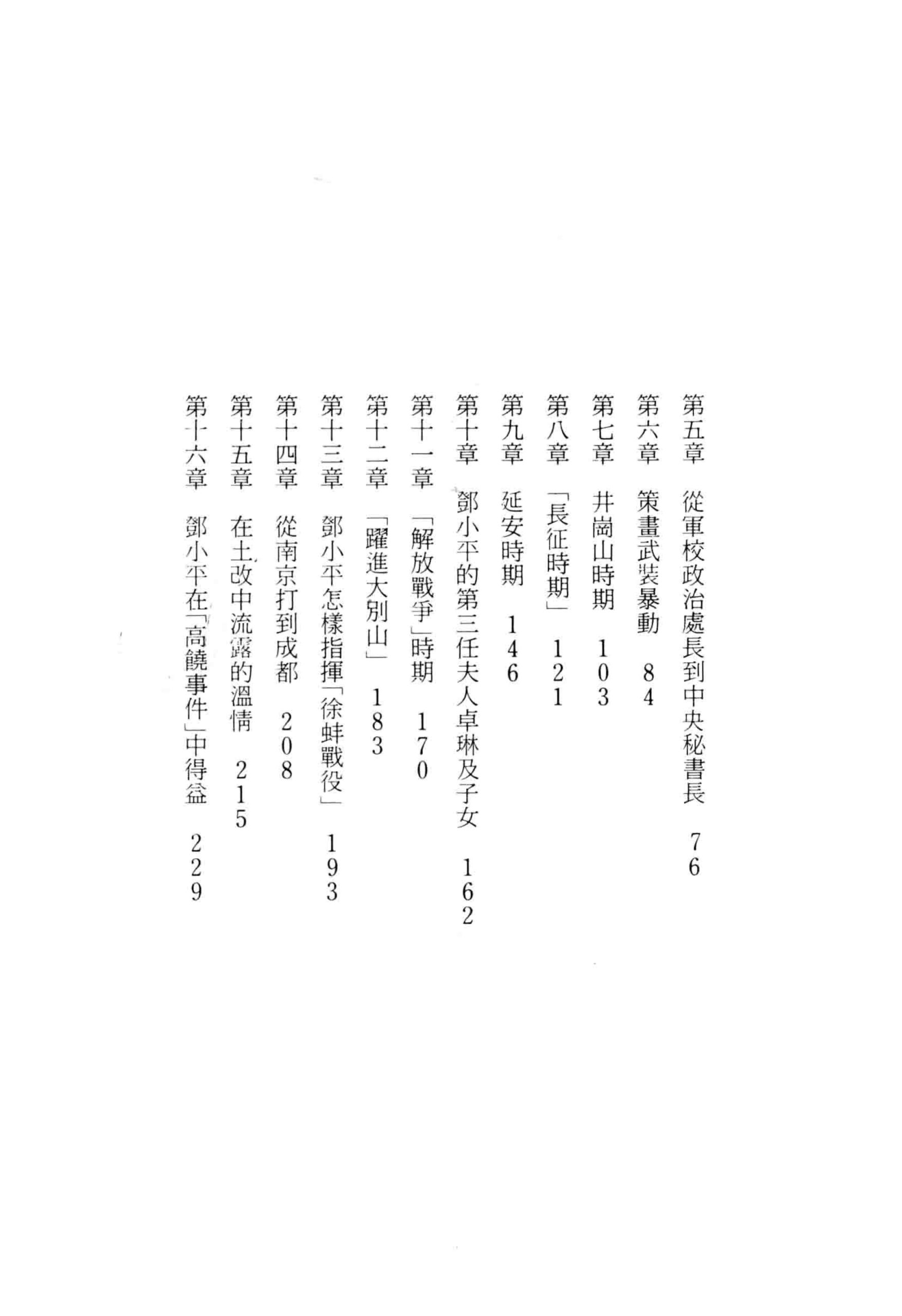 第五章　從軍校政治處長到中央秘書長　76
第六章　策畫武裝暴動　84
第七章　井崗山時期　103
第八章　「長征時期」　121
第九章　延安時期　146
第十章　鄧小平的第三任夫人卓琳及子女　162
第十一章　「解放戰爭」時期　170
第十二章　「躍進大別山」　183
第十三章　鄧小平怎樣指揮「徐蚌戰役」　193
第十四章　從南京打到成都　208
第十五章　在土改中流露的溫情　215
第十六章　鄧小平在「高饒事件」中得益　229